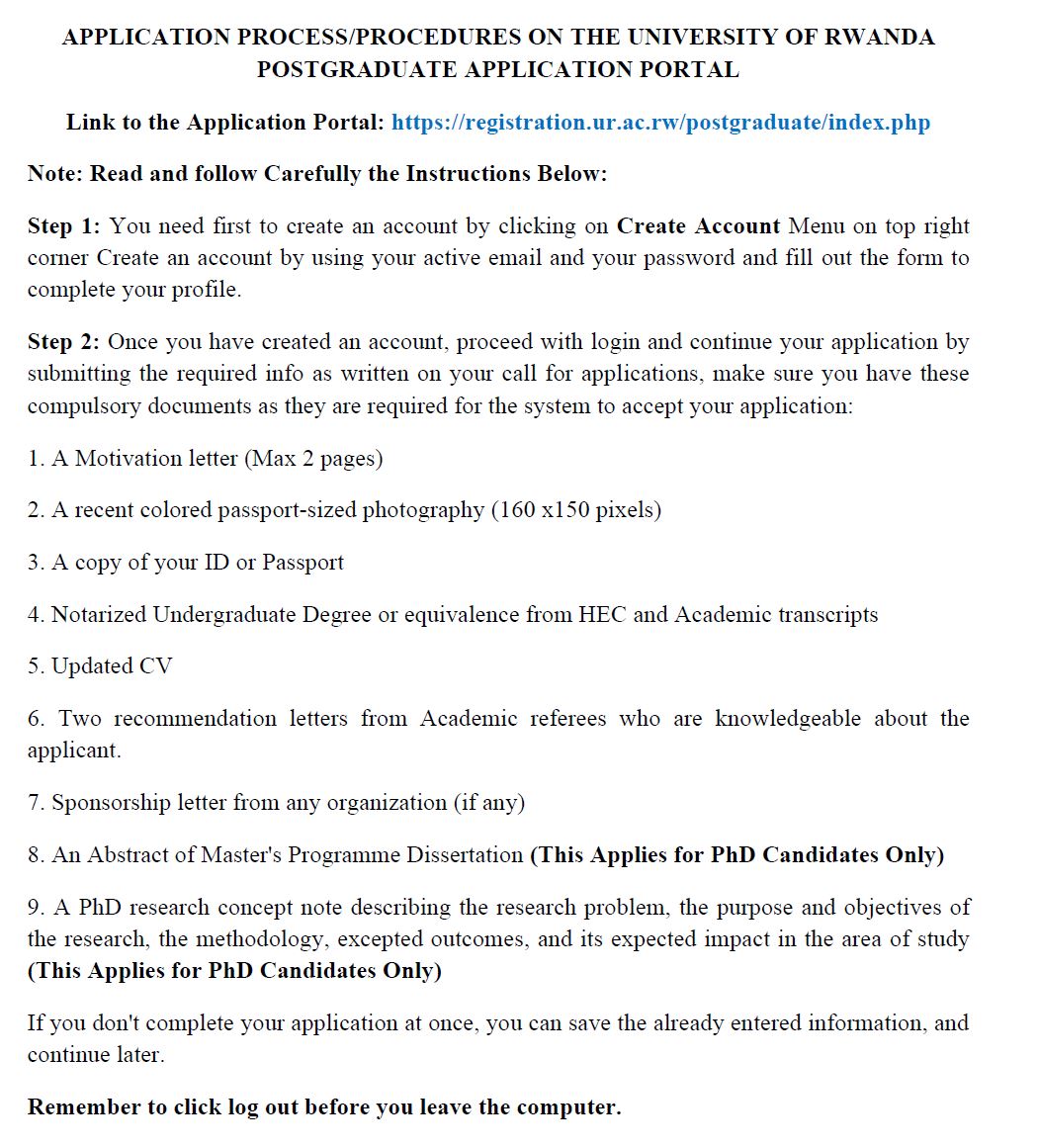 APPLICATION PROCESS/PROCEDURES ON THE UNIVERSITY OF RWANDA POSTGRADUATE APPLICATION PORTAL

Link to the Application Portal: https://registration.ur.ac.rw/postgraduate/index.php

Note: Read and follow Carefully the Instructions Below:

Step 1: You need first to create an account by clicking on Create Account Menu on top right corner Create an account by using your active email and your password and fill out the form to complete your profile.

Step 2: Once you have created an account, proceed with login and continue your application by submitting the required info as written on your call for applications, make sure you have these compulsory documents as they are required for the system to accept your application:

1. A Motivation letter (Max 2 pages)

2. A recent colored passport-sized photography (160 x150 pixels)

3. A copy of your ID or Passport

4. Notarized Undergraduate Degree or equivalence from HEC and Academic transcripts

5. Updated CV

6. Two recommendation letters from Academic referees who are knowledgeable about the applicant.

7. Sponsorship letter from any organization (if any)

8. An Abstract of Master's Programme Dissertation (This Applies for PhD Candidates Only)

9. A PhD research concept note describing the research problem, the purpose and objectives of the research, the methodology, excepted outcomes, and its expected impact in the area of study (This Applies for PhD Candidates Only)

If you don't complete your application at once, you can save the already entered information, and continue later.

Remember to click log out before you leave the computer.